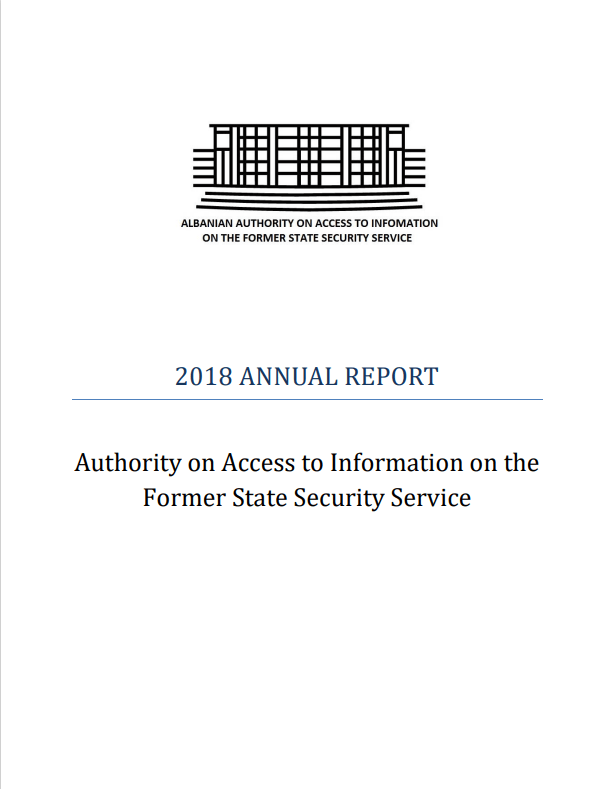 ALBANIAN AUTHORITY ON ACCESS TO INFOMATION
ON THE FORMER STATE SECURITY SERVICE

2018 ANNUAL REPORT

Authority on Access to Information on the Former State Security Service